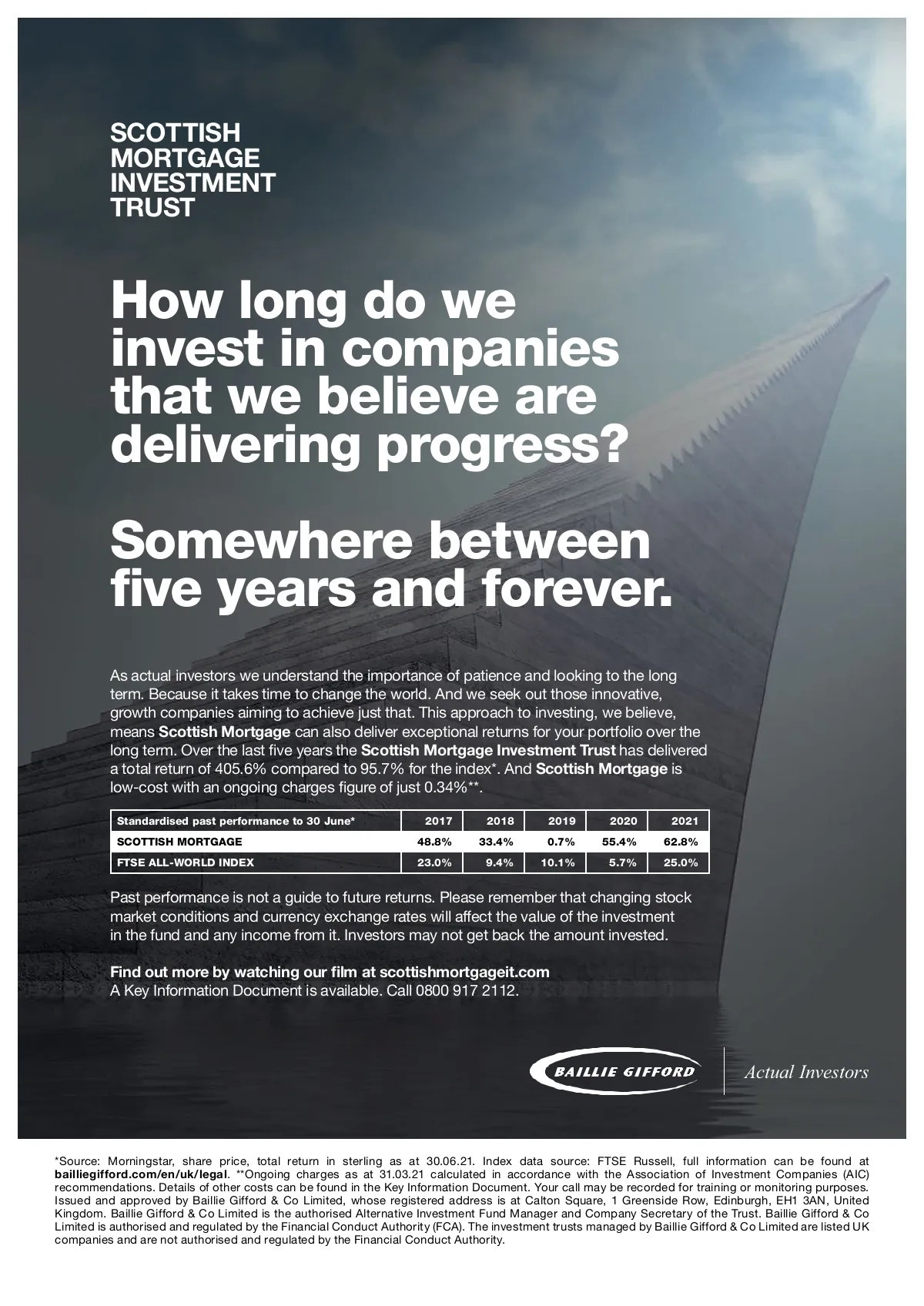 SCOTTISH MORTGAGE INVESTMENT TRUST

How long do we invest in companies that we believe are delivering progress?

Somewhere between five years and forever.

As actual investors we understand the importance of patience and looking to the long term. Because it takes time to change the world. And we seek out those innovative, growth companies aiming to achieve just that. This approach to investing, we believe, means Scottish Mortgage can also deliver exceptional returns for your portfolio over the long term. Over the last five years the Scottish Mortgage Investment Trust has delivered a total return of 405.6% compared to 95.7% for the index*. And Scottish Mortgage is low-cost with an ongoing charges figure of just 0.34%**.

| Standardised past performance to 30 June* | 2017 | 2018 | 2019 | 2020 | 2021 |
|---|---|---|---|---|---|
| SCOTTISH MORTGAGE | 48.8% | 33.4% | 0.7% | 55.4% | 62.8% |
| FTSE ALL-WORLD INDEX | 23.0% | 9.4% | 10.1% | 5.7% | 25.0% |

Past performance is not a guide to future returns. Please remember that changing stock market conditions and currency exchange rates will affect the value of the investment in the fund and any income from it. Investors may not get back the amount invested.

Find out more by watching our film at scottishmortgageit.com
A Key Information Document is available. Call 0800 917 2112.

BAILLIE GIFFORD
Actual Investors

*Source: Morningstar, share price, total return in sterling as at 30.06.21. Index data source: FTSE Russell, full information can be found at bailliegifford.com/en/uk/legal. **Ongoing charges as at 31.03.21 calculated in accordance with the Association of Investment Companies (AIC) recommendations. Details of other costs can be found in the Key Information Document. Your call may be recorded for training or monitoring purposes. Issued and approved by Baillie Gifford & Co Limited, whose registered address is at Calton Square, 1 Greenside Row, Edinburgh, EH1 3AN, United Kingdom. Baillie Gifford & Co Limited is the authorised Alternative Investment Fund Manager and Company Secretary of the Trust. Baillie Gifford & Co Limited is authorised and regulated by the Financial Conduct Authority (FCA). The investment trusts managed by Baillie Gifford & Co Limited are listed UK companies and are not authorised and regulated by the Financial Conduct Authority.